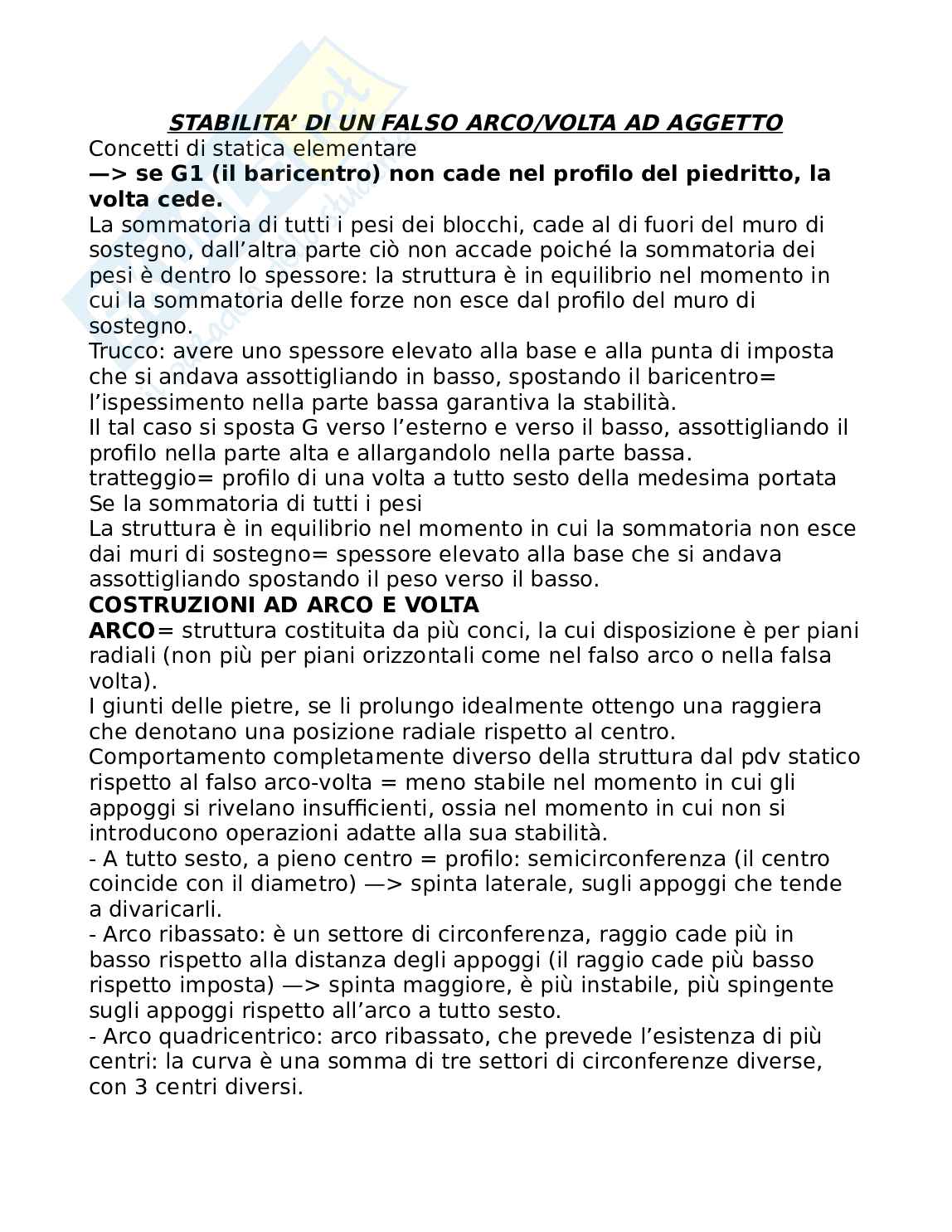 STABILITA' DI UN FALSO ARCO/VOLTA AD AGGETTO
Concetti di statica elementare
—> se G1 (il baricentro) non cade nel profilo del piedritto, la volta cede.
La sommatoria di tutti i pesi dei blocchi, cade al di fuori del muro di sostegno, dall'altra parte ciò non accade poiché la sommatoria dei pesi è dentro lo spessore: la struttura è in equilibrio nel momento in cui la sommatoria delle forze non esce dal profilo del muro di sostegno.
Trucco: avere uno spessore elevato alla base e alla punta di imposta che si andava assottigliando in basso, spostando il baricentro= l'ispessimento nella parte bassa garantiva la stabilità.
Il tal caso si sposta G verso l'esterno e verso il basso, assottigliando il profilo nella parte alta e allargandolo nella parte bassa.
tratteggio= profilo di una volta a tutto sesto della medesima portata
Se la sommatoria di tutti i pesi
La struttura è in equilibrio nel momento in cui la sommatoria non esce dai muri di sostegno= spessore elevato alla base che si andava assottigliando spostando il peso verso il basso.
COSTRUZIONI AD ARCO E VOLTA
ARCO= struttura costituita da più conci, la cui disposizione è per piani radiali (non più per piani orizzontali come nel falso arco o nella falsa volta).
I giunti delle pietre, se li prolungo idealmente ottengo una raggiera che denotano una posizione radiale rispetto al centro.
Comportamento completamente diverso della struttura dal pdv statico rispetto al falso arco-volta = meno stabile nel momento in cui gli appoggi si rivelano insufficienti, ossia nel momento in cui non si introducono operazioni adatte alla sua stabilità.
- A tutto sesto, a pieno centro = profilo: semicirconferenza (il centro coincide con il diametro) —> spinta laterale, sugli appoggi che tende a divaricarli.
- Arco ribassato: è un settore di circonferenza, raggio cade più in basso rispetto alla distanza degli appoggi (il raggio cade più basso rispetto imposta) —> spinta maggiore, è più instabile, più spingente sugli appoggi rispetto all'arco a tutto sesto.
- Arco quadricentrico: arco ribassato, che prevede l'esistenza di più centri: la curva è una somma di tre settori di circonferenze diverse, con 3 centri diversi.